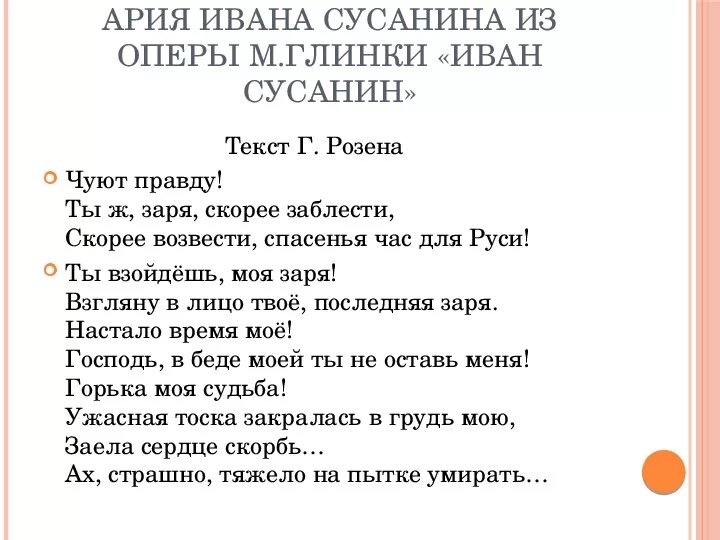 АРИЯ ИВАНА СУСАНИНА ИЗ ОПЕРЫ М.ГЛИНКИ «ИВАН СУСАНИН»

Текст Г. Розена

Чуют правду!
Ты ж, заря, скорее заблести,
Скорее возвести, спасенья час для Руси!

Ты взойдёшь, моя заря!
Взгляну в лицо твоё, последняя заря.
Настало время моё!
Господь, в беде моей ты не оставь меня!
Горька моя судьба!
Ужасная тоска закралась в грудь мою,
Заела сердце скорбь…
Ах, страшно, тяжело на пытке умирать…